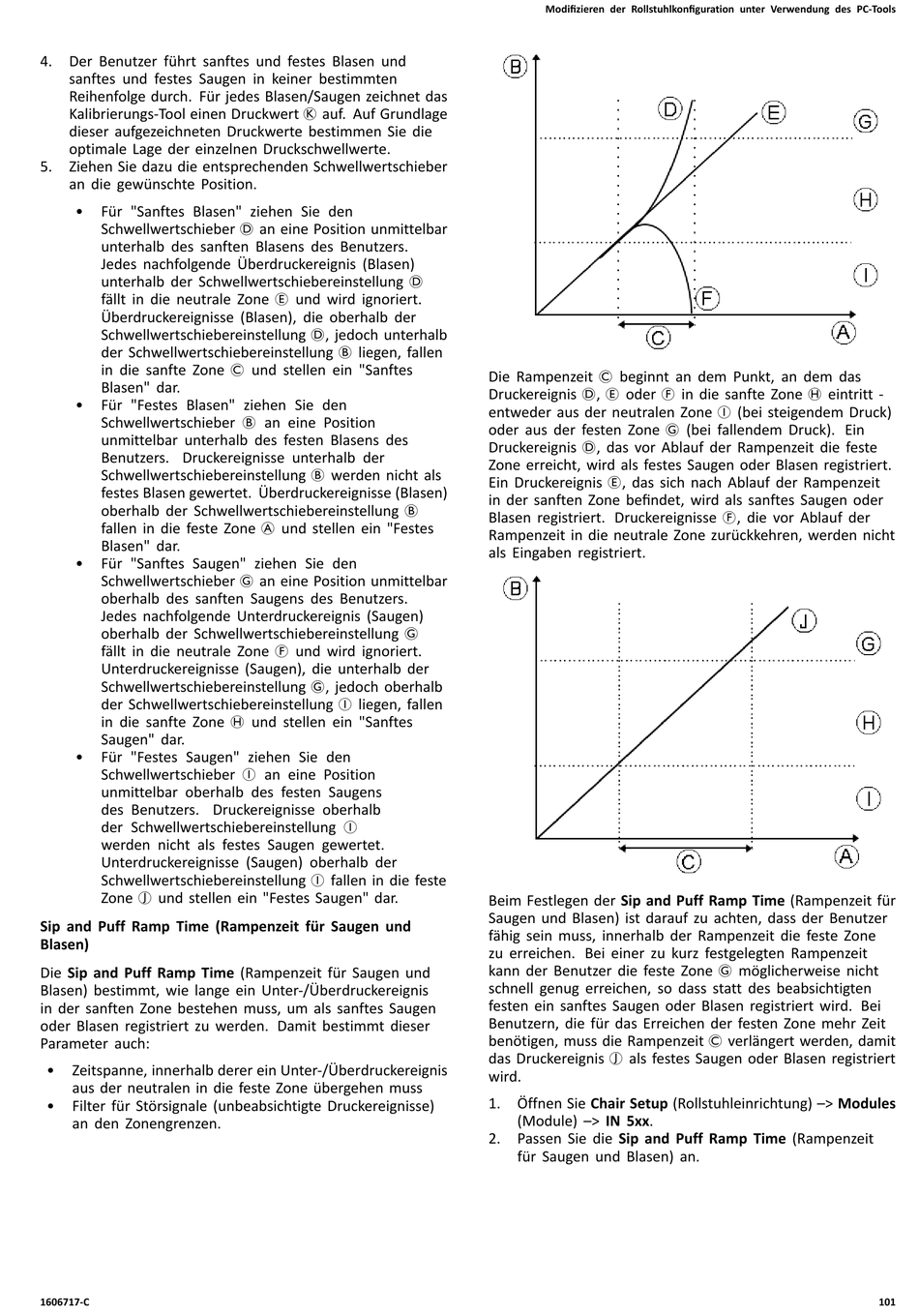 Modifizieren der Rollstuhlkonfiguration unter Verwendung des PC-Tools

4. Der Benutzer führt sanftes und festes Blasen und sanftes und festes Saugen in keiner bestimmten Reihenfolge durch. Für jedes Blasen/Saugen zeichnet das Kalibrierungs-Tool einen Druckwert Ⓚ auf. Auf Grundlage dieser aufgezeichneten Druckwerte bestimmen Sie die optimale Lage der einzelnen Druckschwellwerte.
5. Ziehen Sie dazu die entsprechenden Schwellwertschieber an die gewünschte Position.

• Für "Sanftes Blasen" ziehen Sie den Schwellwertschieber Ⓓ an eine Position unmittelbar unterhalb des sanften Blasens des Benutzers. Jedes nachfolgende Überdruckereignis (Blasen) unterhalb der Schwellwertschiebereinstellung Ⓓ fällt in die neutrale Zone Ⓔ und wird ignoriert. Überdruckereignisse (Blasen), die oberhalb der Schwellwertschiebereinstellung Ⓓ, jedoch unterhalb der Schwellwertschiebereinstellung Ⓑ liegen, fallen in die sanfte Zone Ⓒ und stellen ein "Sanftes Blasen" dar.
• Für "Festes Blasen" ziehen Sie den Schwellwertschieber Ⓑ an eine Position unmittelbar unterhalb des festen Blasens des Benutzers. Druckereignisse unterhalb der Schwellwertschiebereinstellung Ⓑ werden nicht als festes Blasen gewertet. Überdruckereignisse (Blasen) oberhalb der Schwellwertschiebereinstellung Ⓑ fallen in die feste Zone Ⓐ und stellen ein "Festes Blasen" dar.
• Für "Sanftes Saugen" ziehen Sie den Schwellwertschieber Ⓖ an eine Position unmittelbar oberhalb des sanften Saugens des Benutzers. Jedes nachfolgende Unterdruckereignis (Saugen) oberhalb der Schwellwertschiebereinstellung Ⓖ fällt in die neutrale Zone Ⓕ und wird ignoriert. Unterdruckereignisse (Saugen), die unterhalb der Schwellwertschiebereinstellung Ⓖ, jedoch oberhalb der Schwellwertschiebereinstellung Ⓘ liegen, fallen in die sanfte Zone Ⓗ und stellen ein "Sanftes Saugen" dar.
• Für "Festes Saugen" ziehen Sie den Schwellwertschieber Ⓘ an eine Position unmittelbar oberhalb des festen Saugens des Benutzers. Druckereignisse oberhalb der Schwellwertschiebereinstellung Ⓘ werden nicht als festes Saugen gewertet. Unterdruckereignisse (Saugen) oberhalb der Schwellwertschiebereinstellung Ⓘ fallen in die feste Zone Ⓙ und stellen ein "Festes Saugen" dar.

Sip and Puff Ramp Time (Rampenzeit für Saugen und Blasen)

Die Sip and Puff Ramp Time (Rampenzeit für Saugen und Blasen) bestimmt, wie lange ein Unter-/Überdruckereignis in der sanften Zone bestehen muss, um als sanftes Saugen oder Blasen registriert zu werden. Damit bestimmt dieser Parameter auch:

• Zeitspanne, innerhalb derer ein Unter-/Überdruckereignis aus der neutralen in die feste Zone übergehen muss
• Filter für Störsignale (unbeabsichtigte Druckereignisse) an den Zonengrenzen.

B D E G H I F C A

Die Rampenzeit Ⓒ beginnt an dem Punkt, an dem das Druckereignis Ⓓ, Ⓔ oder Ⓕ in die sanfte Zone Ⓗ eintritt - entweder aus der neutralen Zone Ⓘ (bei steigendem Druck) oder aus der festen Zone Ⓖ (bei fallendem Druck). Ein Druckereignis Ⓓ, das vor Ablauf der Rampenzeit die feste Zone erreicht, wird als festes Saugen oder Blasen registriert. Ein Druckereignis Ⓔ, das sich nach Ablauf der Rampenzeit in der sanften Zone befindet, wird als sanftes Saugen oder Blasen registriert. Druckereignisse Ⓕ, die vor Ablauf der Rampenzeit in die neutrale Zone zurückkehren, werden nicht als Eingaben registriert.

B J G H I C A

Beim Festlegen der Sip and Puff Ramp Time (Rampenzeit für Saugen und Blasen) ist darauf zu achten, dass der Benutzer fähig sein muss, innerhalb der Rampenzeit die feste Zone zu erreichen. Bei einer zu kurz festgelegten Rampenzeit kann der Benutzer die feste Zone Ⓖ möglicherweise nicht schnell genug erreichen, so dass statt des beabsichtigten festen ein sanftes Saugen oder Blasen registriert wird. Bei Benutzern, die für das Erreichen der festen Zone mehr Zeit benötigen, muss die Rampenzeit Ⓒ verlängert werden, damit das Druckereignis Ⓙ als festes Saugen oder Blasen registriert wird.

1. Öffnen Sie Chair Setup (Rollstuhleinrichtung) –> Modules (Module) –> IN 5xx.
2. Passen Sie die Sip and Puff Ramp Time (Rampenzeit für Saugen und Blasen) an.

1606717-C 101